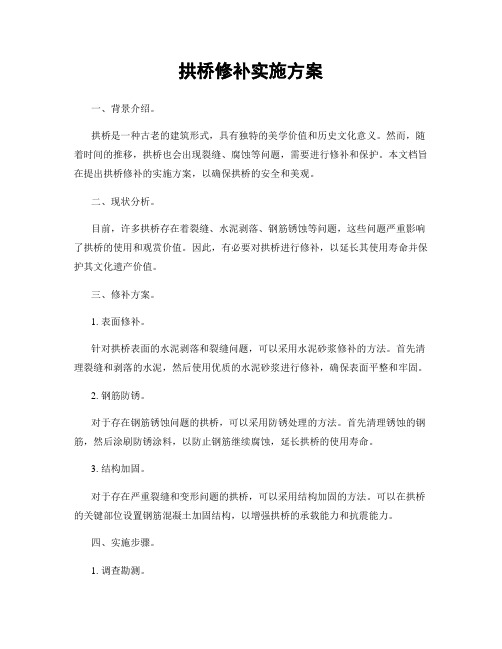 拱桥修补实施方案

一、背景介绍。

拱桥是一种古老的建筑形式，具有独特的美学价值和历史文化意义。然而，随着时间的推移，拱桥也会出现裂缝、腐蚀等问题，需要进行修补和保护。本文档旨在提出拱桥修补的实施方案，以确保拱桥的安全和美观。

二、现状分析。

目前，许多拱桥存在着裂缝、水泥剥落、钢筋锈蚀等问题，这些问题严重影响了拱桥的使用和观赏价值。因此，有必要对拱桥进行修补，以延长其使用寿命并保护其文化遗产价值。

三、修补方案。

1. 表面修补。

针对拱桥表面的水泥剥落和裂缝问题，可以采用水泥砂浆修补的方法。首先清理裂缝和剥落的水泥，然后使用优质的水泥砂浆进行修补，确保表面平整和牢固。

2. 钢筋防锈。

对于存在钢筋锈蚀问题的拱桥，可以采用防锈处理的方法。首先清理锈蚀的钢筋，然后涂刷防锈涂料，以防止钢筋继续腐蚀，延长拱桥的使用寿命。

3. 结构加固。

对于存在严重裂缝和变形问题的拱桥，可以采用结构加固的方法。可以在拱桥的关键部位设置钢筋混凝土加固结构，以增强拱桥的承载能力和抗震能力。

四、实施步骤。

1. 调查勘测。